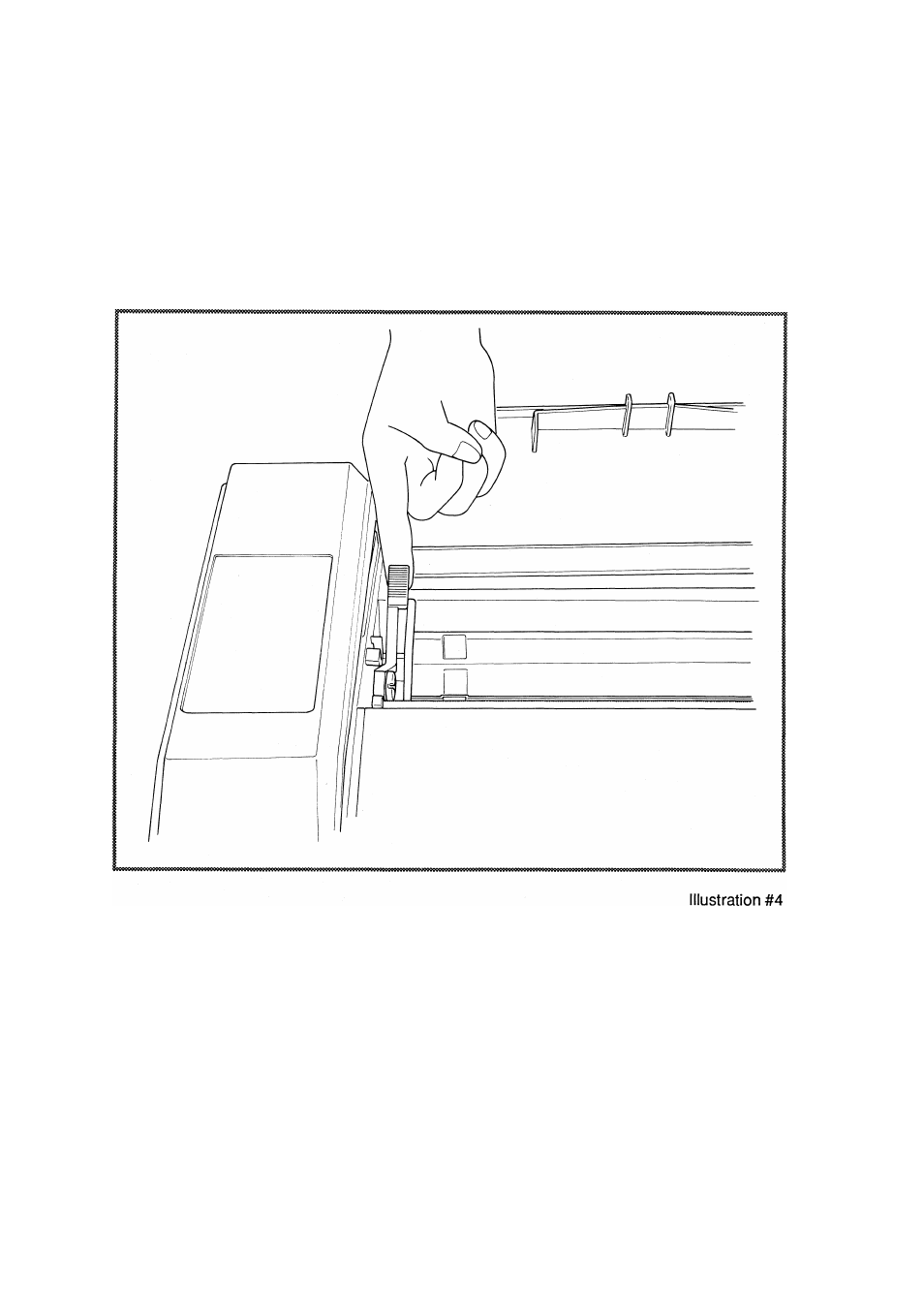 Illustration #4